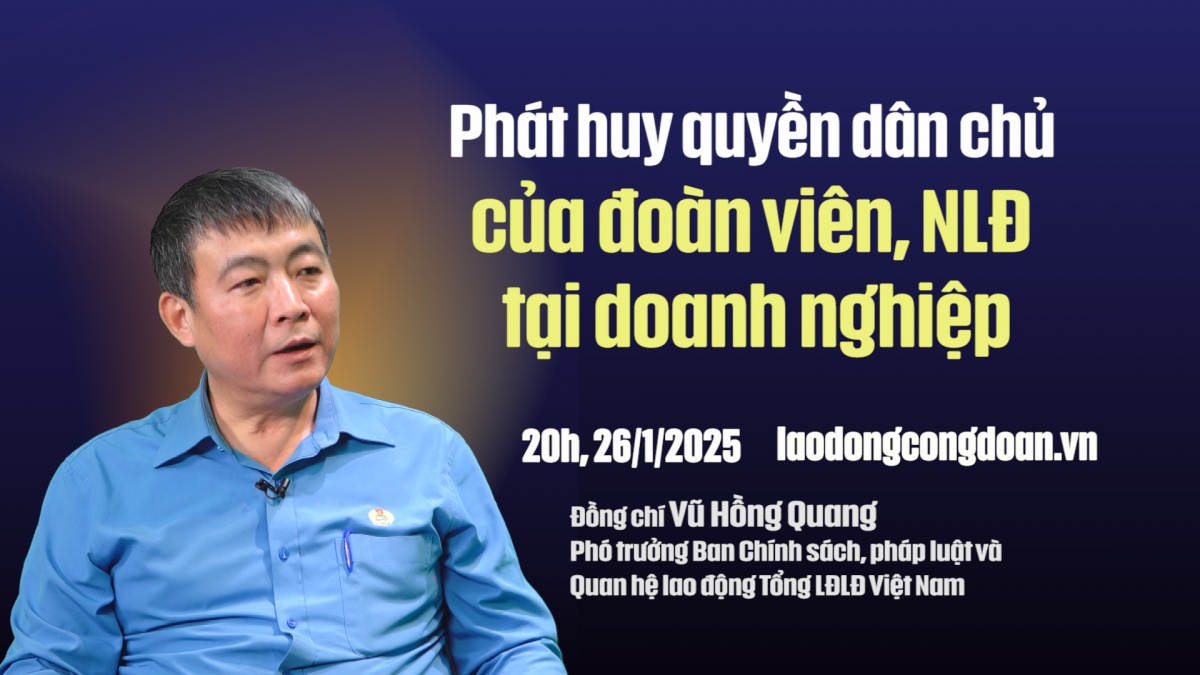 Phát huy quyền dân chủ của đoàn viên, NLĐ tại doanh nghiệp

20h, 26/1/2025 laodongcongdoan.vn

Đồng chí Vũ Hồng Quang
Phó trưởng Ban Chính sách, pháp luật và Quan hệ lao động Tổng LĐLĐ Việt Nam